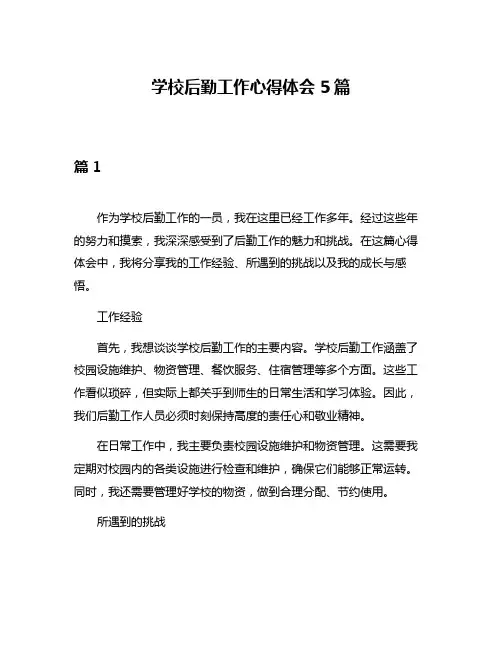 学校后勤工作心得体会 5 篇

篇 1

作为学校后勤工作的一员，我在这里已经工作多年。经过这些年的努力和摸索，我深深感受到了后勤工作的魅力和挑战。在这篇心得体会中，我将分享我的工作经验、所遇到的挑战以及我的成长与感悟。

工作经验

首先，我想谈谈学校后勤工作的主要内容。学校后勤工作涵盖了校园设施维护、物资管理、餐饮服务、住宿管理等多个方面。这些工作看似琐碎，但实际上都关乎到师生的日常生活和学习体验。因此，我们后勤工作人员必须时刻保持高度的责任心和敬业精神。

在日常工作中，我主要负责校园设施维护和物资管理。这需要我定期对校园内的各类设施进行检查和维护，确保它们能够正常运转。同时，我还需要管理好学校的物资，做到合理分配、节约使用。

所遇到的挑战